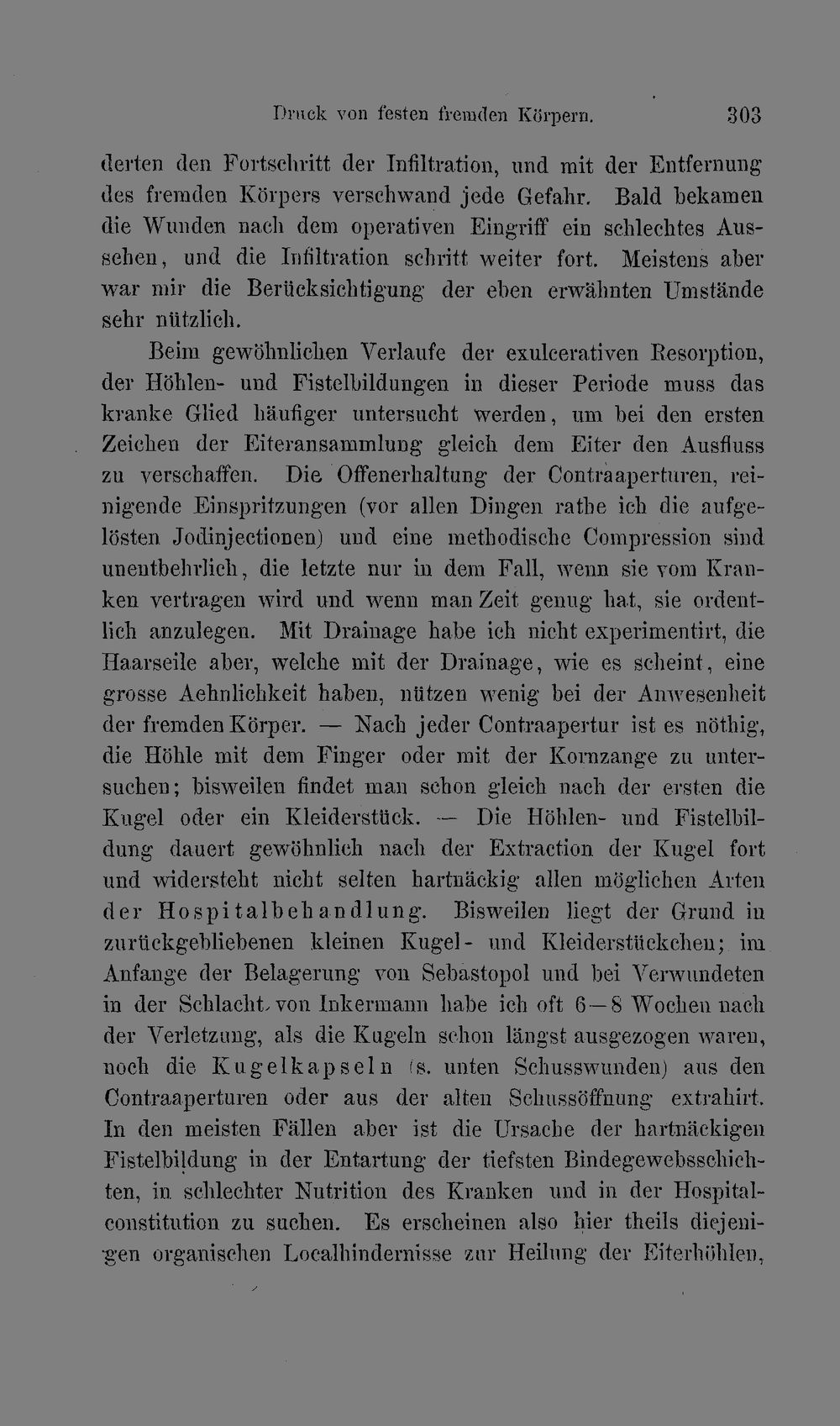 Druck von festen fremden Körpern. 303

derten den Fortschritt der Infiltration, und mit der Entfernung des fremden Körpers verschwand jede Gefahr. Bald bekamen die Wunden nach dem operativen Eingriff ein schlechtes Aussehen, und die Infiltration schritt weiter fort. Meistens aber war mir die Berücksichtigung der eben erwähnten Umstände sehr nützlich.

Beim gewöhnlichen Verlaufe der exulcerativen Resorption, der Höhlen- und Fistelbildungen in dieser Periode muss das kranke Glied häufiger untersucht werden, um bei den ersten Zeichen der Eiteransammlung gleich dem Eiter den Ausfluss zu verschaffen. Die Offenerhaltung der Contraaperturen, reinigende Einspritzungen (vor allen Dingen rathe ich die aufgelösten Jodinjectionen) und eine methodische Compression sind unentbehrlich, die letzte nur in dem Fall, wenn sie vom Kranken vertragen wird und wenn man Zeit genug hat, sie ordentlich anzulegen. Mit Drainage habe ich nicht experimentirt, die Haarseile aber, welche mit der Drainage, wie es scheint, eine grosse Aehnlichkeit haben, nützen wenig bei der Anwesenheit der fremden Körper. — Nach jeder Contraapertur ist es nöthig, die Höhle mit dem Finger oder mit der Kornzange zu untersuchen; bisweilen findet man schon gleich nach der ersten die Kugel oder ein Kleiderstück. — Die Höhlen- und Fistelbildung dauert gewöhnlich nach der Extraction der Kugel fort und widersteht nicht selten hartnäckig allen möglichen Arten der Hospitalbehandlung. Bisweilen liegt der Grund in zurückgebliebenen kleinen Kugel- und Kleiderstückchen; im Anfange der Belagerung von Sebastopol und bei Verwundeten in der Schlacht von Inkermann habe ich oft 6—8 Wochen nach der Verletzung, als die Kugeln schon längst ausgezogen waren, noch die Kugelkapseln (s. unten Schusswunden) aus den Contraaperturen oder aus der alten Schussöffnung extrahirt. In den meisten Fällen aber ist die Ursache der hartnäckigen Fistelbildung in der Entartung der tiefsten Bindegewebsschichten, in schlechter Nutrition des Kranken und in der Hospitalconstitution zu suchen. Es erscheinen also hier theils diejenigen organischen Localhindernisse zur Heilung der Eiterhöhlen,